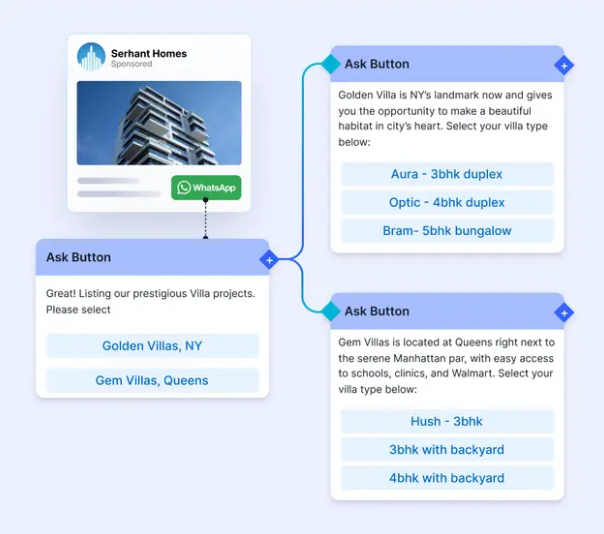 Serhant Homes
Sponsored

WhatsApp

Ask Button

Great! Listing our prestigious Villa projects. Please select

Golden Villas, NY

Gem Villas, Queens

Ask Button

Golden Villa is NY's landmark now and gives you the opportunity to make a beautiful habitat in city's heart. Select your villa type below:

Aura - 3bhk duplex

Optic - 4bhk duplex

Bram- 5bhk bungalow

Ask Button

Gem Villas is located at Queens right next to the serene Manhattan par, with easy access to schools, clinics, and Walmart. Select your villa type below:

Hush - 3bhk

3bhk with backyard

4bhk with backyard